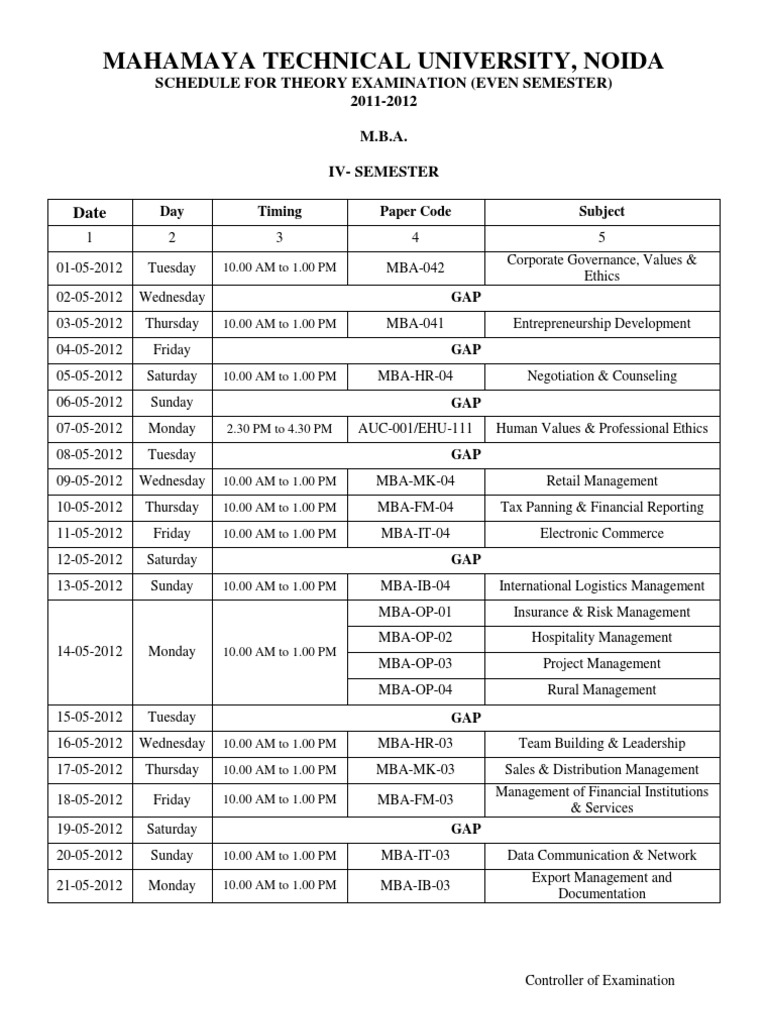 MAHAMAYA TECHNICAL UNIVERSITY, NOIDA
SCHEDULE FOR THEORY EXAMINATION (EVEN SEMESTER)
2011-2012

M.B.A.

IV- SEMESTER

| Date | Day | Timing | Paper Code | Subject |
|---|---|---|---|---|
| 1 | 2 | 3 | 4 | 5 |
| 01-05-2012 | Tuesday | 10.00 AM to 1.00 PM | MBA-042 | Corporate Governance, Values & Ethics |
| 02-05-2012 | Wednesday | GAP | | |
| 03-05-2012 | Thursday | 10.00 AM to 1.00 PM | MBA-041 | Entrepreneurship Development |
| 04-05-2012 | Friday | GAP | | |
| 05-05-2012 | Saturday | 10.00 AM to 1.00 PM | MBA-HR-04 | Negotiation & Counseling |
| 06-05-2012 | Sunday | GAP | | |
| 07-05-2012 | Monday | 2.30 PM to 4.30 PM | AUC-001/EHU-111 | Human Values & Professional Ethics |
| 08-05-2012 | Tuesday | GAP | | |
| 09-05-2012 | Wednesday | 10.00 AM to 1.00 PM | MBA-MK-04 | Retail Management |
| 10-05-2012 | Thursday | 10.00 AM to 1.00 PM | MBA-FM-04 | Tax Panning & Financial Reporting |
| 11-05-2012 | Friday | 10.00 AM to 1.00 PM | MBA-IT-04 | Electronic Commerce |
| 12-05-2012 | Saturday | GAP | | |
| 13-05-2012 | Sunday | 10.00 AM to 1.00 PM | MBA-IB-04 | International Logistics Management |
| 14-05-2012 | Monday | 10.00 AM to 1.00 PM | MBA-OP-01 | Insurance & Risk Management |
| | | | MBA-OP-02 | Hospitality Management |
| | | | MBA-OP-03 | Project Management |
| | | | MBA-OP-04 | Rural Management |
| 15-05-2012 | Tuesday | GAP | | |
| 16-05-2012 | Wednesday | 10.00 AM to 1.00 PM | MBA-HR-03 | Team Building & Leadership |
| 17-05-2012 | Thursday | 10.00 AM to 1.00 PM | MBA-MK-03 | Sales & Distribution Management |
| 18-05-2012 | Friday | 10.00 AM to 1.00 PM | MBA-FM-03 | Management of Financial Institutions & Services |
| 19-05-2012 | Saturday | GAP | | |
| 20-05-2012 | Sunday | 10.00 AM to 1.00 PM | MBA-IT-03 | Data Communication & Network |
| 21-05-2012 | Monday | 10.00 AM to 1.00 PM | MBA-IB-03 | Export Management and Documentation |

Controller of Examination